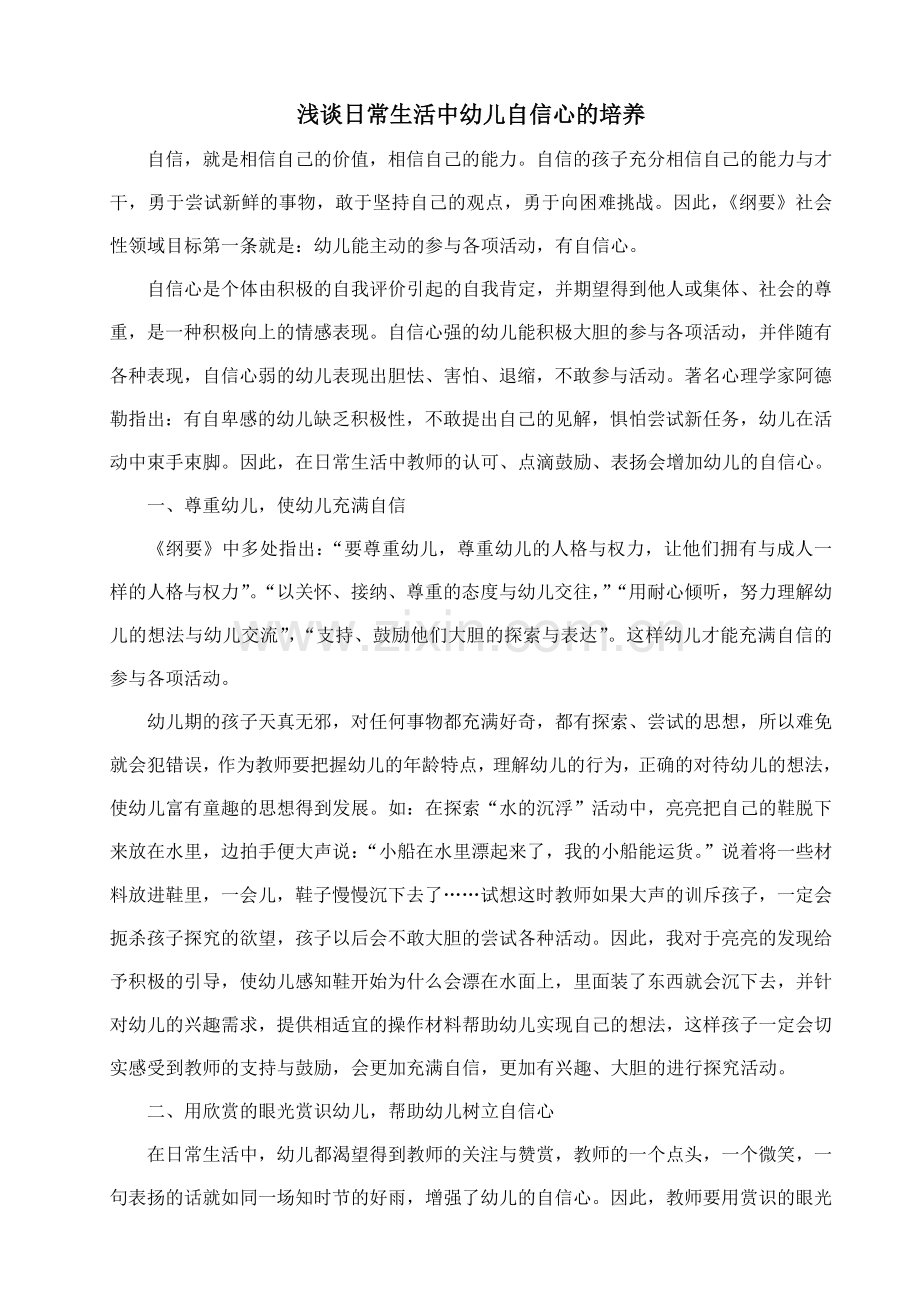 浅谈日常生活中幼儿自信心的培养

自信，就是相信自己的价值，相信自己的能力。自信的孩子充分相信自己的能力与才干，勇于尝试新鲜的事物，敢于坚持自己的观点，勇于向困难挑战。因此，《纲要》社会性领域目标第一条就是：幼儿能主动的参与各项活动，有自信心。

自信心是个体由积极的自我评价引起的自我肯定，并期望得到他人或集体、社会的尊重，是一种积极向上的情感表现。自信心强的幼儿能积极大胆的参与各项活动，并伴随有各种表现，自信心弱的幼儿表现出胆怯、害怕、退缩，不敢参与活动。著名心理学家阿德勒指出：有自卑感的幼儿缺乏积极性，不敢提出自己的见解，惧怕尝试新任务，幼儿在活动中束手束脚。因此，在日常生活中教师的认可、点滴鼓励、表扬会增加幼儿的自信心。

一、尊重幼儿，使幼儿充满自信

《纲要》中多处指出：“要尊重幼儿，尊重幼儿的人格与权力，让他们拥有与成人一样的人格与权力”。“以关怀、接纳、尊重的态度与幼儿交往，”“用耐心倾听，努力理解幼儿的想法与幼儿交流”，“支持、鼓励他们大胆的探索与表达”。这样幼儿才能充满自信的参与各项活动。

幼儿期的孩子天真无邪，对任何事物都充满好奇，都有探索、尝试的思想，所以难免就会犯错误，作为教师要把握幼儿的年龄特点，理解幼儿的行为，正确的对待幼儿的想法，使幼儿富有童趣的思想得到发展。如：在探索“水的沉浮”活动中，亮亮把自己的鞋脱下来放在水里，边拍手便大声说：“小船在水里漂起来了，我的小船能运货。”说着将一些材料放进鞋里，一会儿，鞋子慢慢沉下去了……试想这时教师如果大声的训斥孩子，一定会扼杀孩子探究的欲望，孩子以后会不敢大胆的尝试各种活动。因此，我对于亮亮的发现给予积极的引导，使幼儿感知鞋开始为什么会漂在水面上，里面装了东西就会沉下去，并针对幼儿的兴趣需求，提供相适宜的操作材料帮助幼儿实现自己的想法，这样孩子一定会切实感受到教师的支持与鼓励，会更加充满自信，更加有兴趣、大胆的进行探究活动。

二、用欣赏的眼光赏识幼儿，帮助幼儿树立自信心

在日常生活中，幼儿都渴望得到教师的关注与赞赏，教师的一个点头，一个微笑，一句表扬的话就如同一场知时节的好雨，增强了幼儿的自信心。因此，教师要用赏识的眼光

www.zixin.com.cn